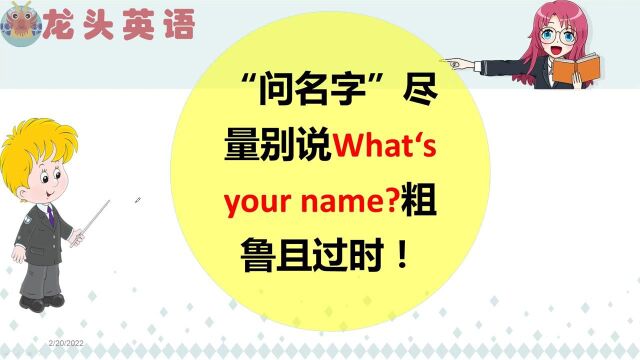 龙头英语

“问名字”尽量别说What‘s your name?粗鲁且过时！

2/20/2022